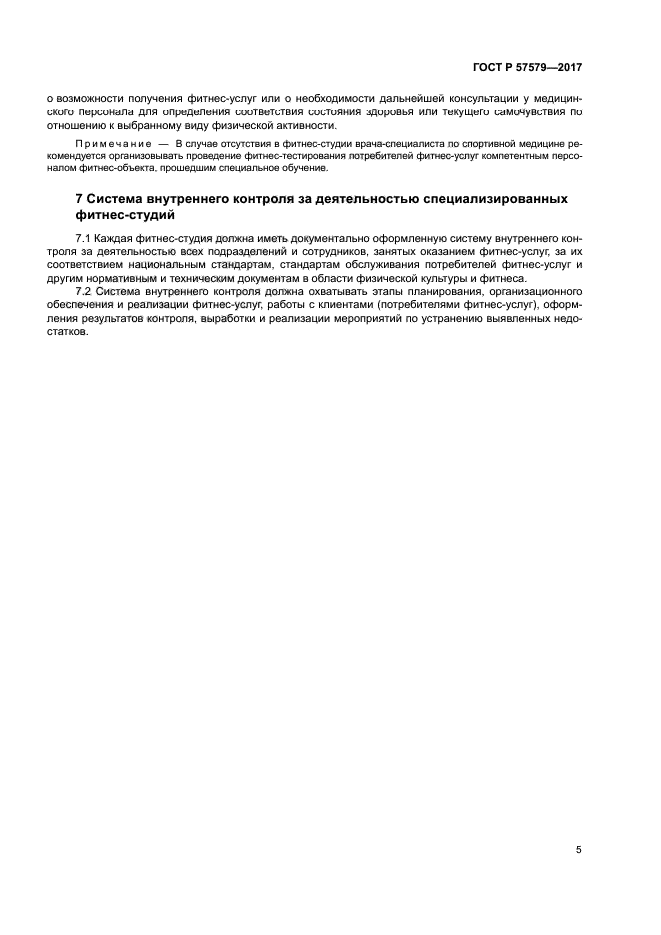 ГОСТ Р 57579—2017

о возможности получения фитнес-услуг или о необходимости дальнейшей консультации у медицинского персонала для определения соответствия состояния здоровья или текущего самочувствия по отношению к выбранному виду физической активности.

Примечание — В случае отсутствия в фитнес-студии врача-специалиста по спортивной медицине рекомендуется организовывать проведение фитнес-тестирования потребителей фитнес-услуг компетентным персоналом фитнес-объекта, прошедшим специальное обучение.

7 Система внутреннего контроля за деятельностью специализированных фитнес-студий

7.1 Каждая фитнес-студия должна иметь документально оформленную систему внутреннего контроля за деятельностью всех подразделений и сотрудников, занятых оказанием фитнес-услуг, за их соответствием национальным стандартам, стандартам обслуживания потребителей фитнес-услуг и другим нормативным и техническим документам в области физической культуры и фитнеса.

7.2 Система внутреннего контроля должна охватывать этапы планирования, организационного обеспечения и реализации фитнес-услуг, работы с клиентами (потребителями фитнес-услуг), оформления результатов контроля, выработки и реализации мероприятий по устранению выявленных недостатков.

5